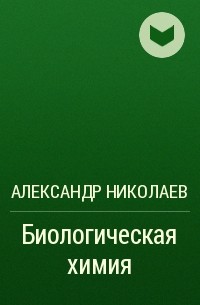 АЛЕКСАНДР НИКОЛАЕВ

Биологическая химия